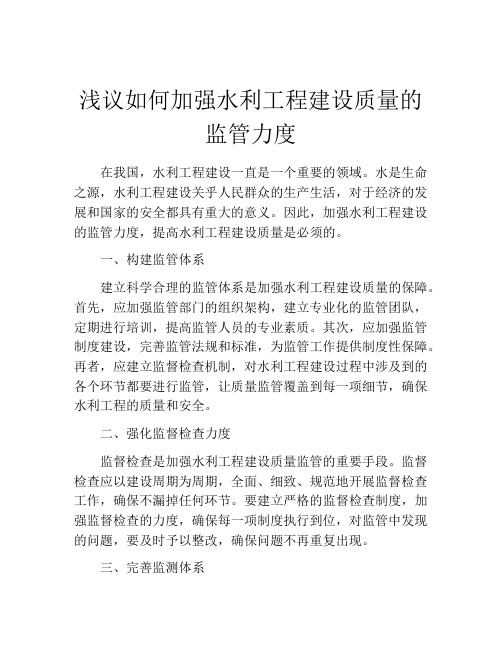 浅议如何加强水利工程建设质量的监管力度

在我国，水利工程建设一直是一个重要的领域。水是生命之源，水利工程建设关乎人民群众的生产生活，对于经济的发展和国家的安全都具有重大的意义。因此，加强水利工程建设的监管力度，提高水利工程建设质量是必须的。

一、构建监管体系

建立科学合理的监管体系是加强水利工程建设质量的保障。首先，应加强监管部门的组织架构，建立专业化的监管团队，定期进行培训，提高监管人员的专业素质。其次，应加强监管制度建设，完善监管法规和标准，为监管工作提供制度性保障。再者，应建立监督检查机制，对水利工程建设过程中涉及到的各个环节都要进行监管，让质量监管覆盖到每一项细节，确保水利工程的质量和安全。

二、强化监督检查力度

监督检查是加强水利工程建设质量监管的重要手段。监督检查应以建设周期为周期，全面、细致、规范地开展监督检查工作，确保不漏掉任何环节。要建立严格的监督检查制度，加强监督检查的力度，确保每一项制度执行到位，对监管中发现的问题，要及时予以整改，确保问题不再重复出现。

三、完善监测体系